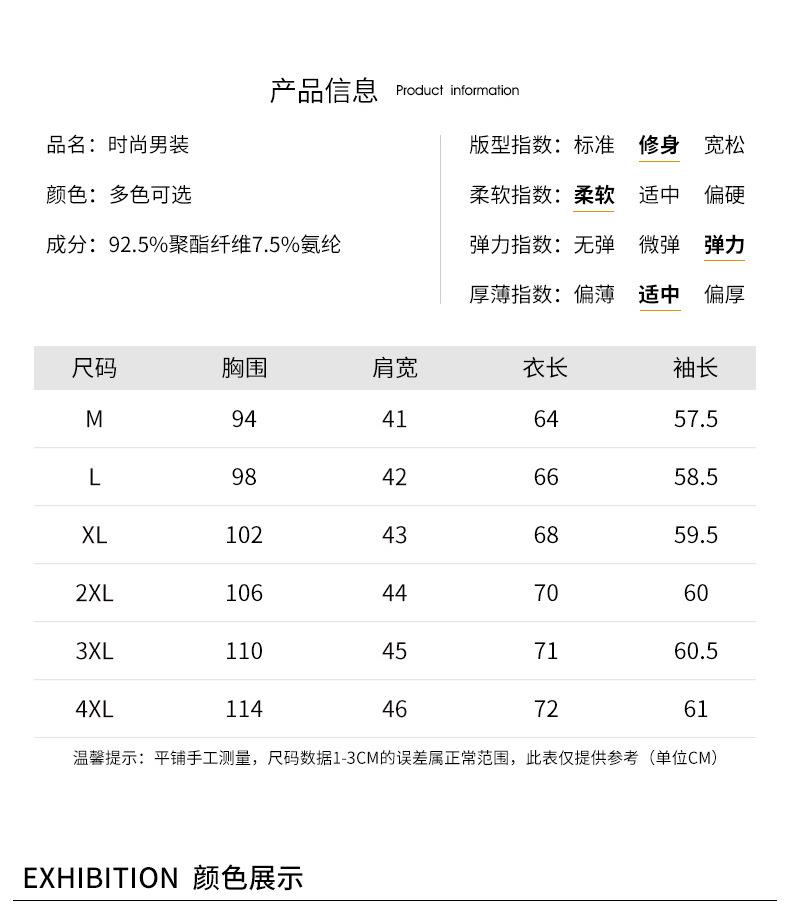 产品信息 Product information

品名：时尚男装

颜色：多色可选

成分：92.5%聚酯纤维7.5%氨纶

版型指数：标准 修身 宽松

柔软指数：柔软 适中 偏硬

弹力指数：无弹 微弹 弹力

厚薄指数：偏薄 适中 偏厚

| 尺码 | 胸围 | 肩宽 | 衣长 | 袖长 |
|---|---|---|---|---|
| M | 94 | 41 | 64 | 57.5 |
| L | 98 | 42 | 66 | 58.5 |
| XL | 102 | 43 | 68 | 59.5 |
| 2XL | 106 | 44 | 70 | 60 |
| 3XL | 110 | 45 | 71 | 60.5 |
| 4XL | 114 | 46 | 72 | 61 |

温馨提示：平铺手工测量，尺码数据1-3CM的误差属正常范围，此表仅提供参考（单位CM）

EXHIBITION 颜色展示